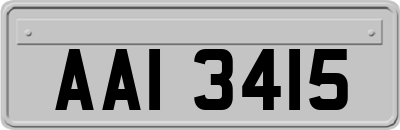 AAI 3415